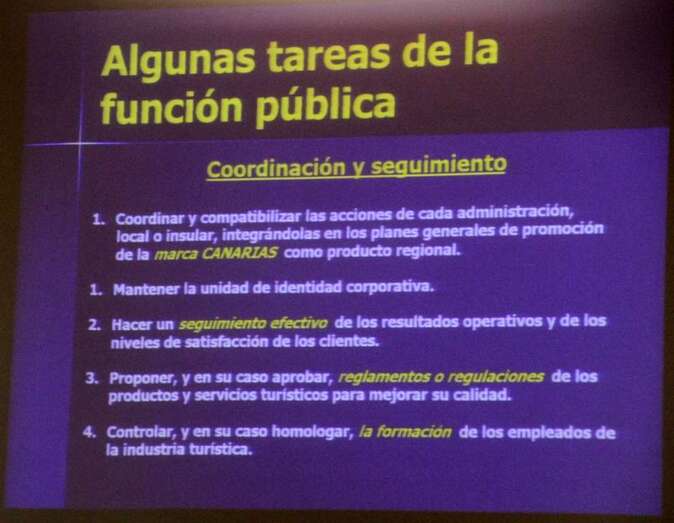 Algunas tareas de la función pública

Coordinación y seguimiento

1. Coordinar y compatibilizar las acciones de cada administración, local o insular, integrándolas en los planes generales de promoción de la marca CANARIAS como producto regional.

1. Mantener la unidad de identidad corporativa.

2. Hacer un seguimiento efectivo de los resultados operativos y de los niveles de satisfacción de los clientes.

3. Proponer, y en su caso aprobar, reglamentos o regulaciones de los productos y servicios turísticos para mejorar su calidad.

4. Controlar, y en su caso homologar, la formación de los empleados de la industria turística.